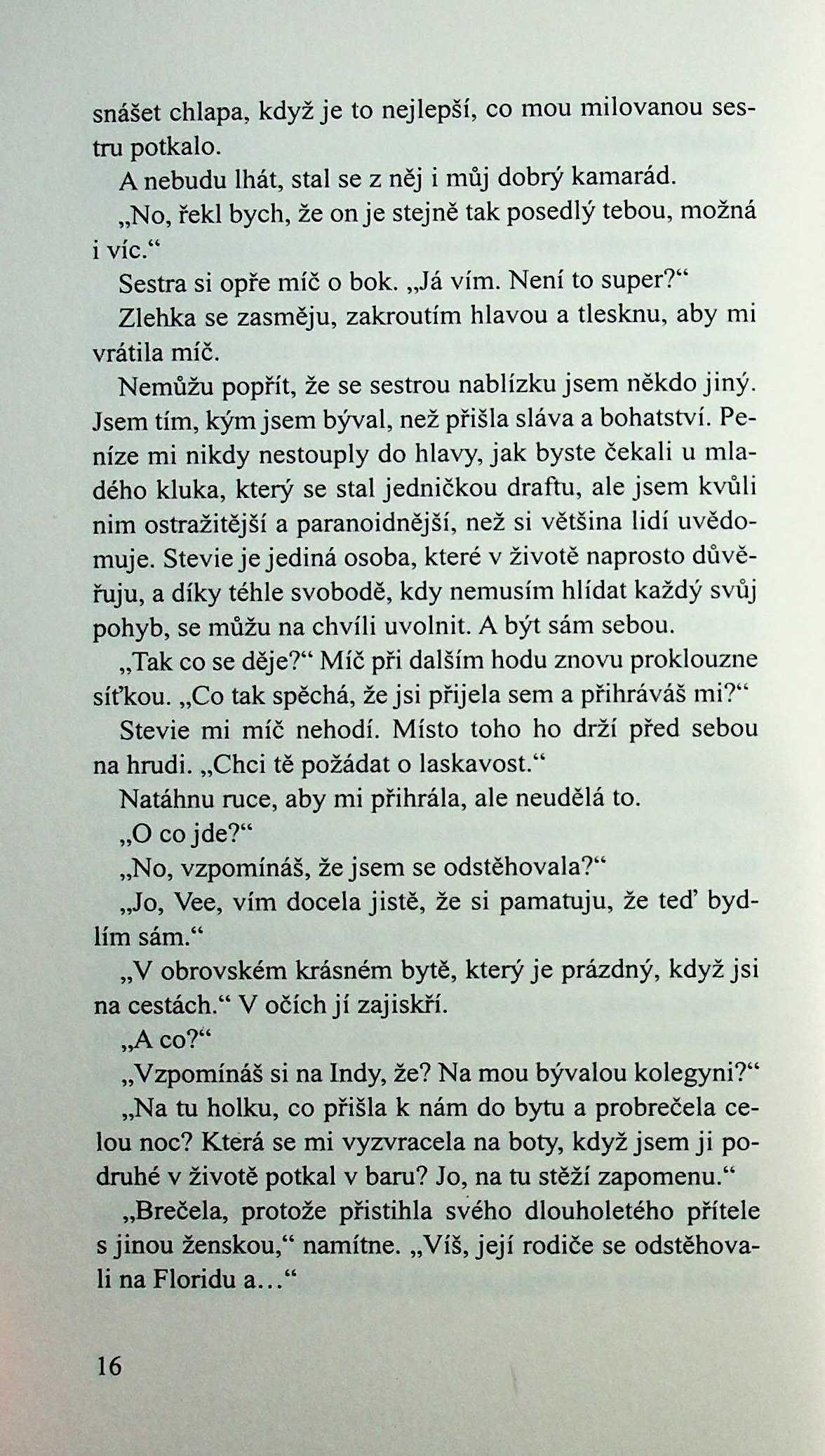 snášet chlapa, když je to nejlepší, co mou milovanou sestru potkalo.

A nebudu lhát, stal se z něj i můj dobrý kamarád.

„No, řekl bych, že on je stejně tak posedlý tebou, možná i víc.“

Sestra si opře míč o bok. „Já vím. Není to super?“

Zlehka se zasměju, zakroutím hlavou a tlesknu, aby mi vrátila míč.

Nemůžu popřít, že se sestrou nablízku jsem někdo jiný. Jsem tím, kým jsem býval, než přišla sláva a bohatství. Peníze mi nikdy nestouply do hlavy, jak byste čekali u mladého kluka, který se stal jedničkou draftu, ale jsem kvůli nim ostražitější a paranoidnější, než si většina lidí uvědomuje. Stevie je jediná osoba, které v životě naprosto důvěřuju, a díky téhle svobodě, kdy nemusím hlídat každý svůj pohyb, se můžu na chvíli uvolnit. A být sám sebou.

„Tak co se děje?“ Míč při dalším hodu znovu proklouzne síťkou. „Co tak spěchá, že jsi přijela sem a přihráváš mi?“

Stevie mi míč nehodí. Místo toho ho drží před sebou na hrudi. „Chci tě požádat o laskavost.“

Natáhnu ruce, aby mi přihrála, ale neudělá to.

„O co jde?“

„No, vzpomínáš, že jsem se odstěhovala?“

„Jo, Vee, vím docela jistě, že si pamatuju, že teď bydlím sám.“

„V obrovském krásném bytě, který je prázdný, když jsi na cestách.“ V očích jí zajiskří.

„A co?“

„Vzpomínáš si na Indy, že? Na mou bývalou kolegyni?“

„Na tu holku, co přišla k nám do bytu a probrečela celou noc? Která se mi vyzvracela na boty, když jsem ji podruhé v životě potkal v baru? Jo, na tu stěží zapomenu.“

„Brečela, protože přistihla svého dlouholetého přítele s jinou ženskou,“ namítne. „Víš, její rodiče se odstěhovali na Floridu a…“

16